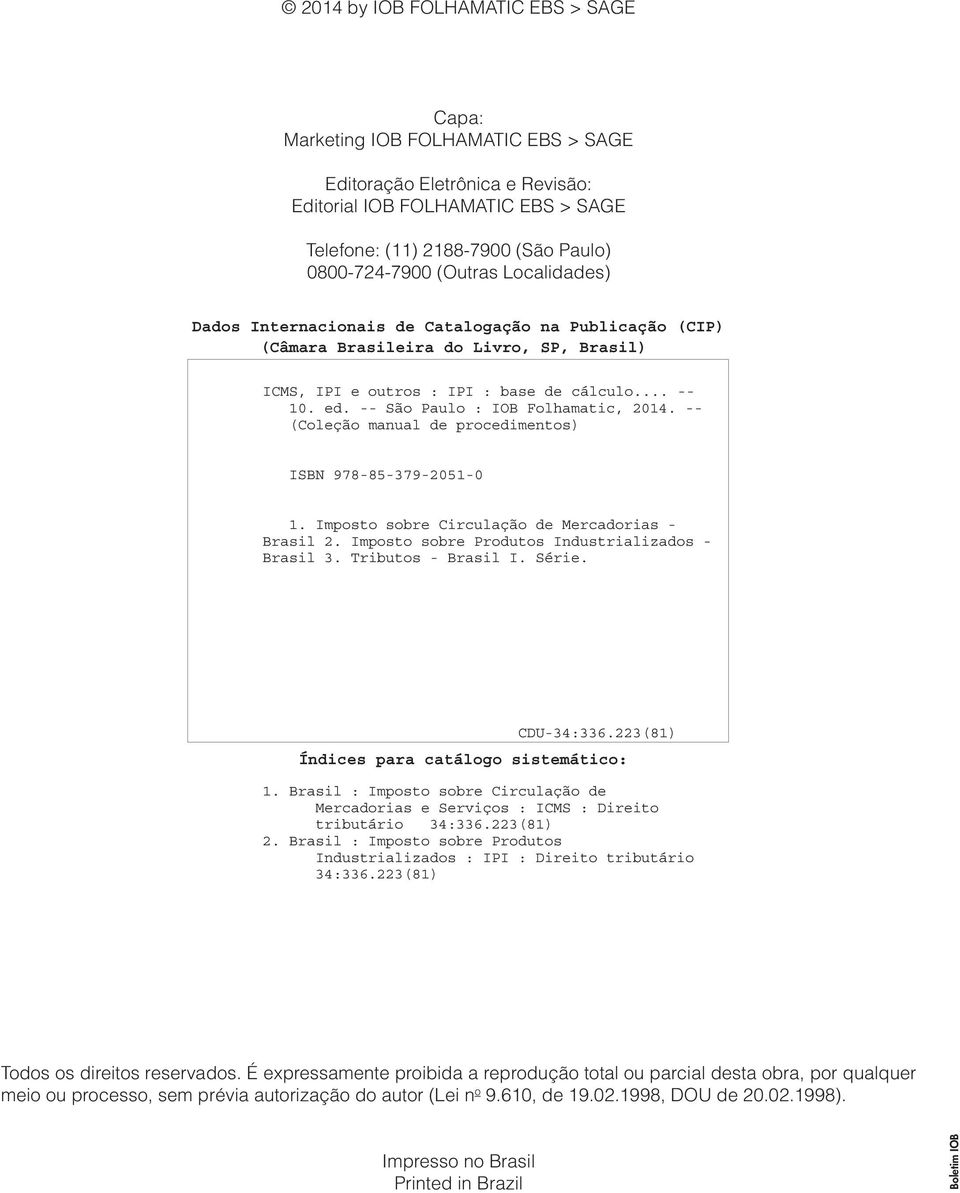 © 2014 by IOB FOLHAMATIC EBS > SAGE

Capa:
Marketing IOB FOLHAMATIC EBS > SAGE

Editoração Eletrônica e Revisão:
Editorial IOB FOLHAMATIC EBS > SAGE

Telefone: (11) 2188-7900 (São Paulo)
0800-724-7900 (Outras Localidades)

Dados Internacionais de Catalogação na Publicação (CIP)
(Câmara Brasileira do Livro, SP, Brasil)

ICMS, IPI e outros : IPI : base de cálculo.... -- 10. ed. -- São Paulo : IOB Folhamatic, 2014. -- (Coleção manual de procedimentos)

ISBN 978-85-379-2051-0

1. Imposto sobre Circulação de Mercadorias - Brasil 2. Imposto sobre Produtos Industrializados - Brasil 3. Tributos - Brasil I. Série.

CDU-34:336.223(81)

Índices para catálogo sistemático:

1. Brasil : Imposto sobre Circulação de Mercadorias e Serviços : ICMS : Direito tributário 34:336.223(81)
2. Brasil : Imposto sobre Produtos Industrializados : IPI : Direito tributário 34:336.223(81)

Todos os direitos reservados. É expressamente proibida a reprodução total ou parcial desta obra, por qualquer meio ou processo, sem prévia autorização do autor (Lei nº 9.610, de 19.02.1998, DOU de 20.02.1998).

Impresso no Brasil
Printed in Brazil

Boletim IOB